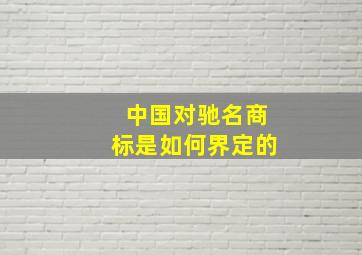 中国对驰名商标是如何界定的